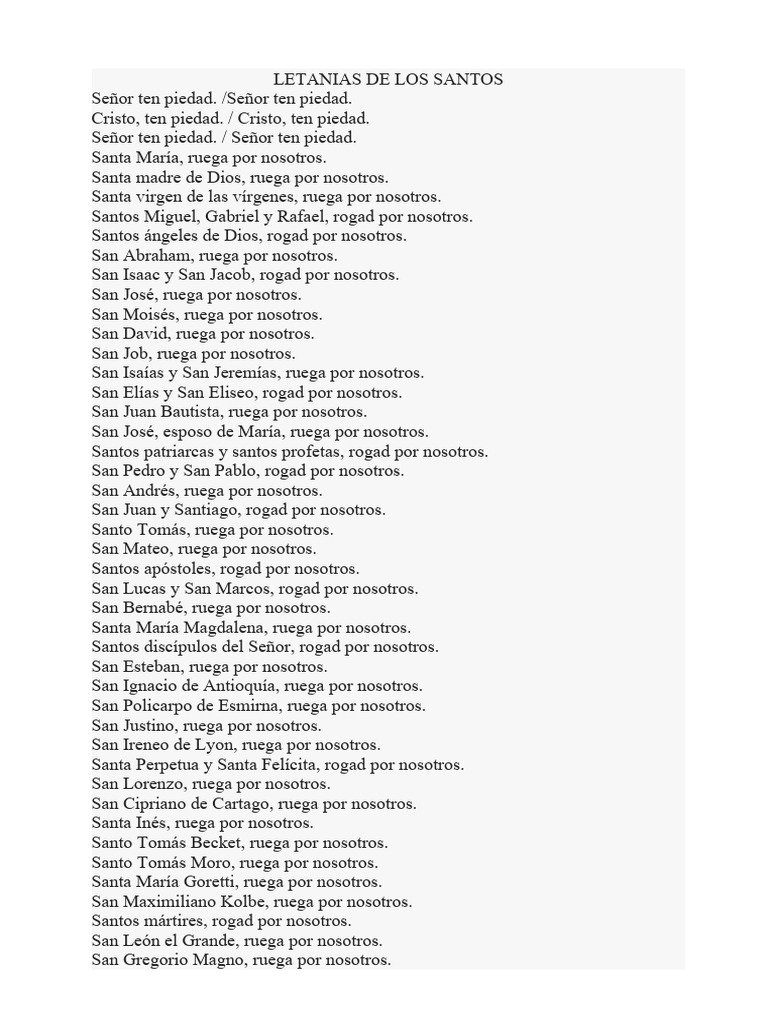 LETANIAS DE LOS SANTOS
Señor ten piedad. /Señor ten piedad.
Cristo, ten piedad. / Cristo, ten piedad.
Señor ten piedad. / Señor ten piedad.
Santa María, ruega por nosotros.
Santa madre de Dios, ruega por nosotros.
Santa virgen de las vírgenes, ruega por nosotros.
Santos Miguel, Gabriel y Rafael, rogad por nosotros.
Santos ángeles de Dios, rogad por nosotros.
San Abraham, ruega por nosotros.
San Isaac y San Jacob, rogad por nosotros.
San José, ruega por nosotros.
San Moisés, ruega por nosotros.
San David, ruega por nosotros.
San Job, ruega por nosotros.
San Isaías y San Jeremías, ruega por nosotros.
San Elías y San Eliseo, rogad por nosotros.
San Juan Bautista, ruega por nosotros.
San José, esposo de María, ruega por nosotros.
Santos patriarcas y santos profetas, rogad por nosotros.
San Pedro y San Pablo, rogad por nosotros.
San Andrés, ruega por nosotros.
San Juan y Santiago, rogad por nosotros.
Santo Tomás, ruega por nosotros.
San Mateo, ruega por nosotros.
Santos apóstoles, rogad por nosotros.
San Lucas y San Marcos, rogad por nosotros.
San Bernabé, ruega por nosotros.
Santa María Magdalena, ruega por nosotros.
Santos discípulos del Señor, rogad por nosotros.
San Esteban, ruega por nosotros.
San Ignacio de Antioquía, ruega por nosotros.
San Policarpo de Esmirna, ruega por nosotros.
San Justino, ruega por nosotros.
San Ireneo de Lyon, ruega por nosotros.
Santa Perpetua y Santa Felícita, rogad por nosotros.
San Lorenzo, ruega por nosotros.
San Cipriano de Cartago, ruega por nosotros.
Santa Inés, ruega por nosotros.
Santo Tomás Becket, ruega por nosotros.
Santo Tomás Moro, ruega por nosotros.
Santa María Goretti, ruega por nosotros.
San Maximiliano Kolbe, ruega por nosotros.
Santos mártires, rogad por nosotros.
San León el Grande, ruega por nosotros.
San Gregorio Magno, ruega por nosotros.